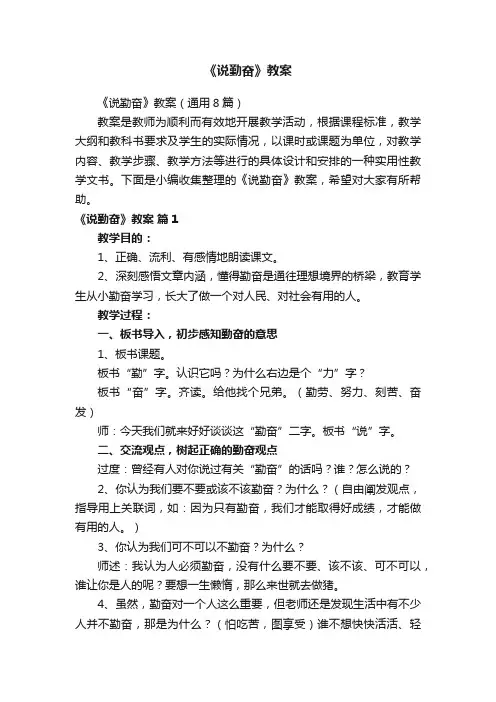 《说勤奋》教案

《说勤奋》教案（通用8篇）

教案是教师为顺利而有效地开展教学活动，根据课程标准，教学大纲和教科书要求及学生的实际情况，以课时或课题为单位，对教学内容、教学步骤、教学方法等进行的具体设计和安排的一种实用性教学文书。下面是小编收集整理的《说勤奋》教案，希望对大家有所帮助。

《说勤奋》教案 篇1

教学目的：

1、正确、流利、有感情地朗读课文。

2、深刻感悟文章内涵，懂得勤奋是通往理想境界的桥梁，教育学生从小勤奋学习，长大了做一个对人民、对社会有用的人。

教学过程：

一、板书导入，初步感知勤奋的意思

1、板书课题。

板书“勤”字。认识它吗？为什么右边是个“力”字？

板书“奋”字。齐读。给他找个兄弟。（勤劳、努力、刻苦、奋发）

师：今天我们就来好好谈谈这“勤奋”二字。板书“说”字。

二、交流观点，树起正确的勤奋观点

过度：曾经有人对你说过有关“勤奋”的话吗？谁？怎么说的？

2、你认为我们要不要或该不该勤奋？为什么？（自由阐发观点，指导用上关联词，如：因为只有勤奋，我们才能取得好成绩，才能做有用的人。）

3、你认为我们可不可以不勤奋？为什么？

师述：我认为人必须勤奋，没有什么要不要、该不该、可不可以，谁让你是人的呢？要想一生懒惰，那么来世就去做猪。

4、虽然，勤奋对一个人这么重要，但老师还是发现生活中有不少人并不勤奋，那是为什么？（怕吃苦，图享受）谁不想快快活活、轻